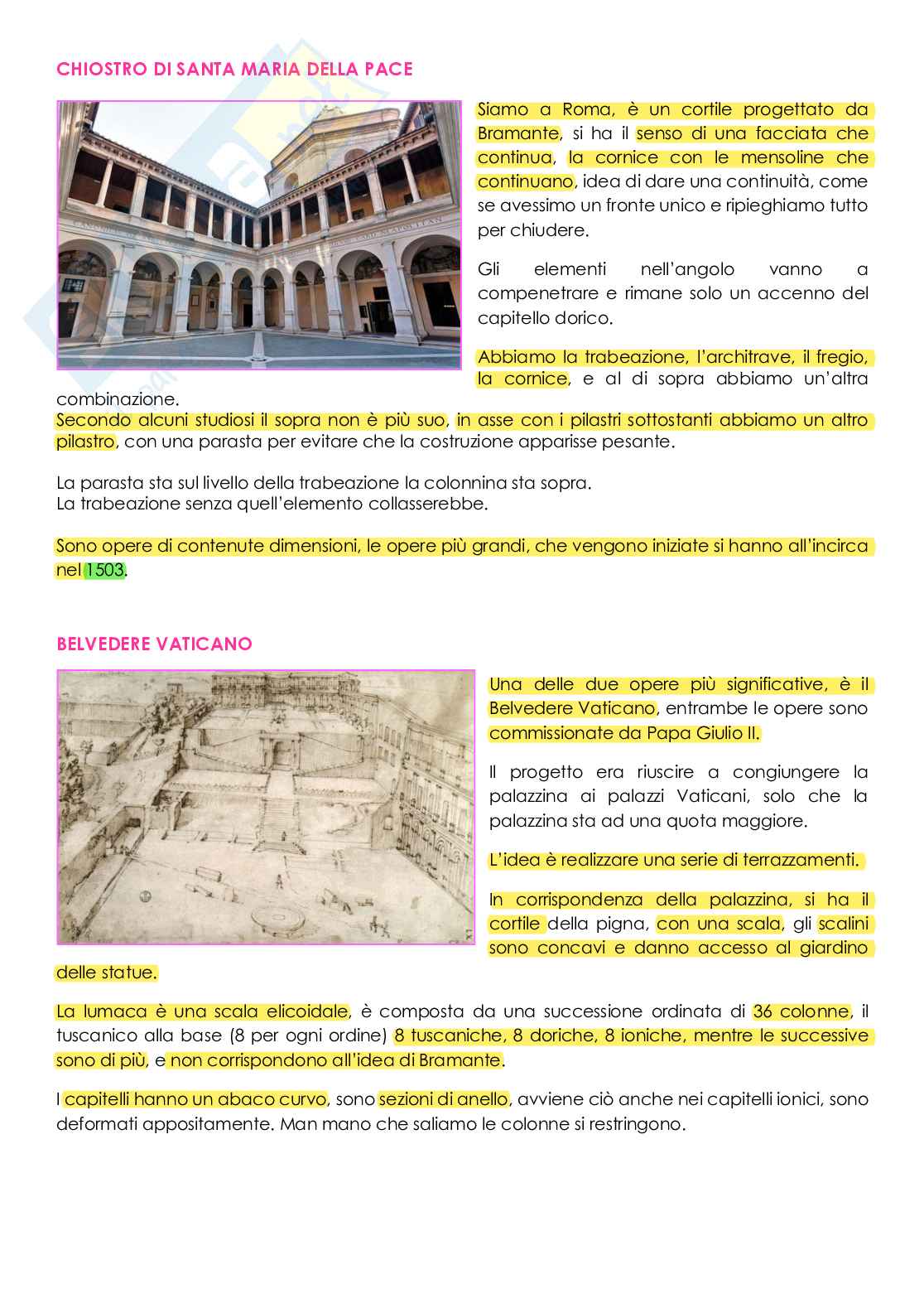 CHIOSTRO DI SANTA MARIA DELLA PACE

Siamo a Roma, è un cortile progettato da Bramante, si ha il senso di una facciata che continua, la cornice con le mensoline che continuano, idea di dare una continuità, come se avessimo un fronte unico e ripieghiamo tutto per chiudere.

Gli elementi nell'angolo vanno a compenetrare e rimane solo un accenno del capitello dorico.

Abbiamo la trabeazione, l'architrave, il fregio, la cornice, e al di sopra abbiamo un'altra combinazione.
Secondo alcuni studiosi il sopra non è più suo, in asse con i pilastri sottostanti abbiamo un altro pilastro, con una parasta per evitare che la costruzione apparisse pesante.

La parasta sta sul livello della trabeazione la colonnina sta sopra.
La trabeazione senza quell'elemento collasserebbe.

Sono opere di contenute dimensioni, le opere più grandi, che vengono iniziate si hanno all'incirca nel 1503.

BELVEDERE VATICANO

Una delle due opere più significative, è il Belvedere Vaticano, entrambe le opere sono commissionate da Papa Giulio II.

Il progetto era riuscire a congiungere la palazzina ai palazzi Vaticani, solo che la palazzina sta ad una quota maggiore.

L'idea è realizzare una serie di terrazzamenti.

In corrispondenza della palazzina, si ha il cortile della pigna, con una scala, gli scalini sono concavi e danno accesso al giardino delle statue.

La lumaca è una scala elicoidale, è composta da una successione ordinata di 36 colonne, il tuscanico alla base (8 per ogni ordine) 8 tuscaniche, 8 doriche, 8 ioniche, mentre le successive sono di più, e non corrispondono all'idea di Bramante.

I capitelli hanno un abaco curvo, sono sezioni di anello, avviene ciò anche nei capitelli ionici, sono deformati appositamente. Man mano che saliamo le colonne si restringono.